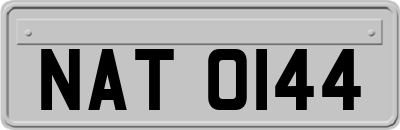 NAT 0144